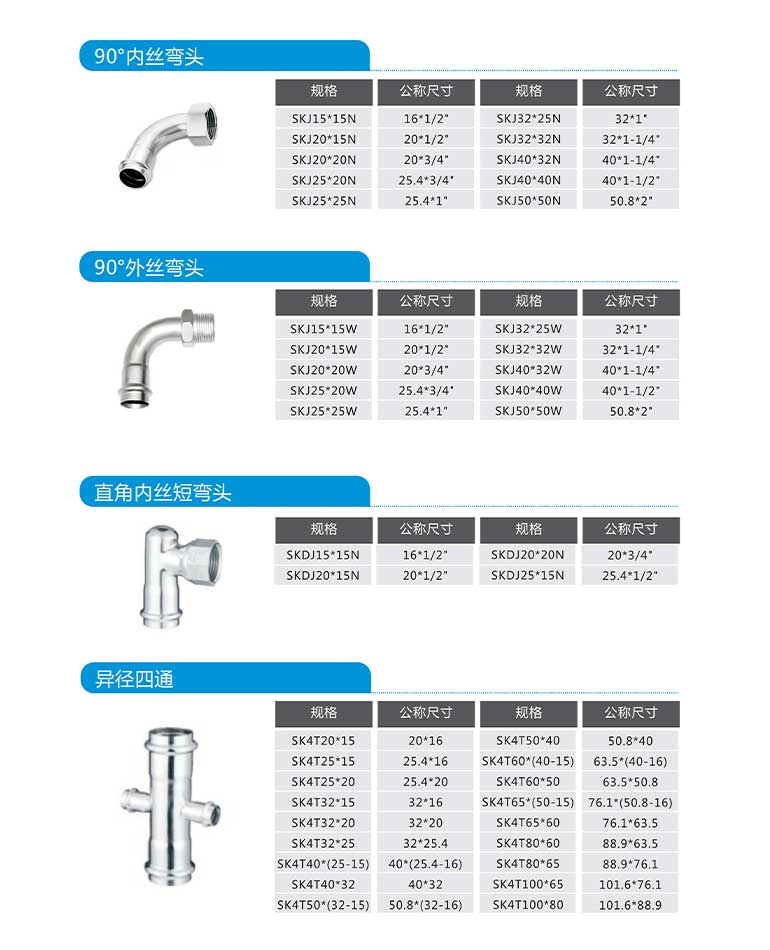 90°内丝弯头

| 规格 | 公称尺寸 | 规格 | 公称尺寸 |
|---|---|---|---|
| SKJ15*15N | 16*1/2" | SKJ32*25N | 32*1" |
| SKJ20*15N | 20*1/2" | SKJ32*32N | 32*1-1/4" |
| SKJ20*20N | 20*3/4" | SKJ40*32N | 40*1-1/4" |
| SKJ25*20N | 25.4*3/4" | SKJ40*40N | 40*1-1/2" |
| SKJ25*25N | 25.4*1" | SKJ50*50N | 50.8*2" |

90°外丝弯头

| 规格 | 公称尺寸 | 规格 | 公称尺寸 |
|---|---|---|---|
| SKJ15*15W | 16*1/2" | SKJ32*25W | 32*1" |
| SKJ20*15W | 20*1/2" | SKJ32*32W | 32*1-1/4" |
| SKJ20*20W | 20*3/4" | SKJ40*32W | 40*1-1/4" |
| SKJ25*20W | 25.4*3/4" | SKJ40*40W | 40*1-1/2" |
| SKJ25*25W | 25.4*1" | SKJ50*50W | 50.8*2" |

直角内丝短弯头

| 规格 | 公称尺寸 | 规格 | 公称尺寸 |
|---|---|---|---|
| SKDJ15*15N | 16*1/2" | SKDJ20*20N | 20*3/4" |
| SKDJ20*15N | 20*1/2" | SKDJ25*15N | 25.4*1/2" |

异径四通

| 规格 | 公称尺寸 | 规格 | 公称尺寸 |
|---|---|---|---|
| SK4T20*15 | 20*16 | SK4T50*40 | 50.8*40 |
| SK4T25*15 | 25.4*16 | SK4T60*(40-15) | 63.5*(40-16) |
| SK4T25*20 | 25.4*20 | SK4T60*50 | 63.5*50.8 |
| SK4T32*15 | 32*16 | SK4T65*(50-15) | 76.1*(50.8-16) |
| SK4T32*20 | 32*20 | SK4T65*60 | 76.1*63.5 |
| SK4T32*25 | 32*25.4 | SK4T80*60 | 88.9*63.5 |
| SK4T40*(25-15) | 40*(25.4-16) | SK4T80*65 | 88.9*76.1 |
| SK4T40*32 | 40*32 | SK4T100*65 | 101.6*76.1 |
| SK4T50*(32-15) | 50.8*(32-16) | SK4T100*80 | 101.6*88.9 |